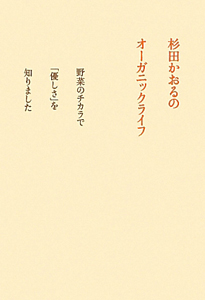 杉田かおるの
オーガニックライフ

野菜のチカラで
「優しさ」を
知りました